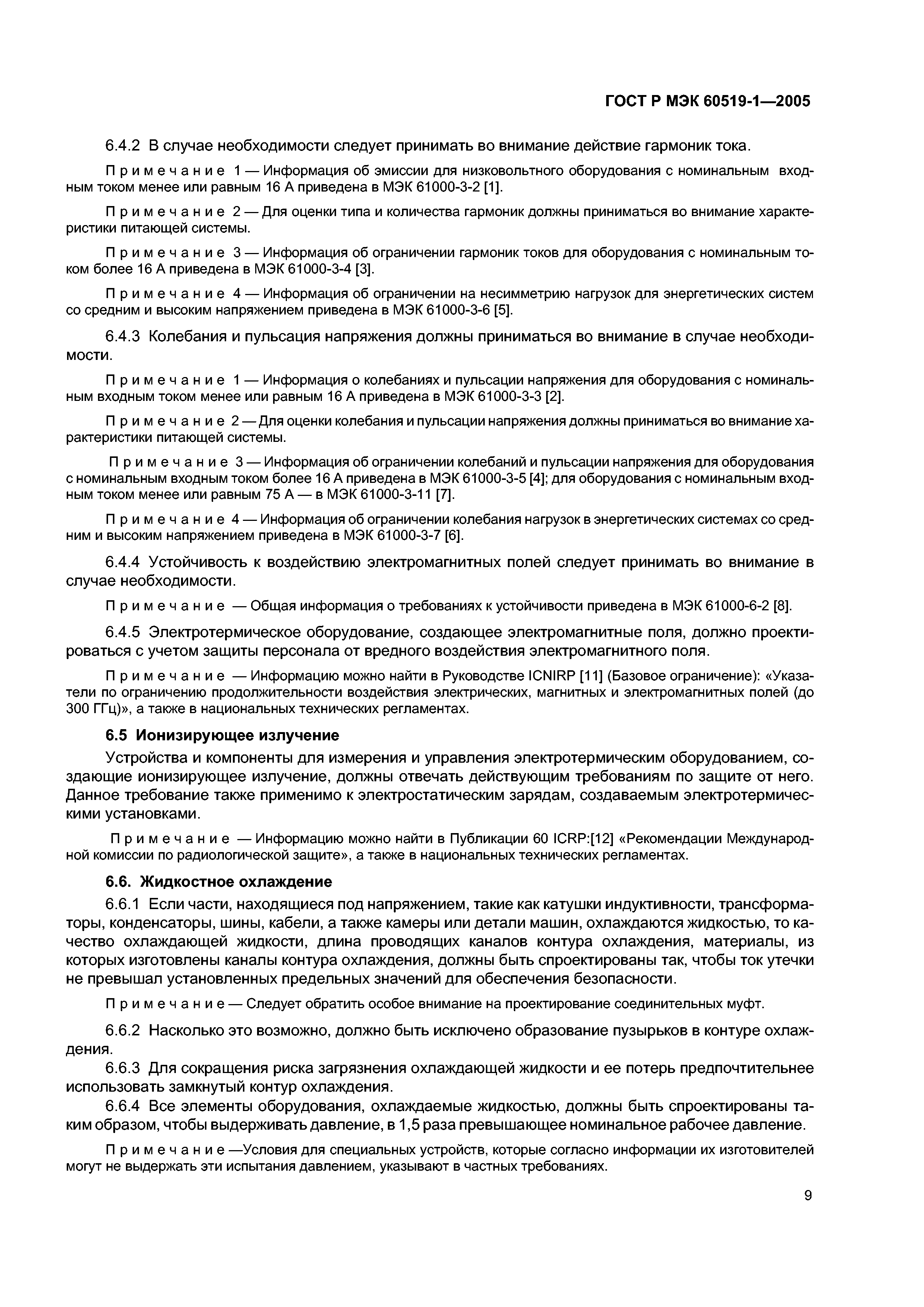 ГОСТ Р МЭК 60519-1—2005

6.4.2 В случае необходимости следует принимать во внимание действие гармоник тока.

Примечание 1 — Информация об эмиссии для низковольтного оборудования с номинальным входным током менее или равным 16 А приведена в МЭК 61000-3-2 [1].

Примечание 2 — Для оценки типа и количества гармоник должны приниматься во внимание характеристики питающей системы.

Примечание 3 — Информация об ограничении гармоник токов для оборудования с номинальным током более 16 А приведена в МЭК 61000-3-4 [3].

Примечание 4 — Информация об ограничении на несимметрию нагрузок для энергетических систем со средним и высоким напряжением приведена в МЭК 61000-3-6 [5].

6.4.3 Колебания и пульсация напряжения должны приниматься во внимание в случае необходимости.

Примечание 1 — Информация о колебаниях и пульсации напряжения для оборудования с номинальным входным током менее или равным 16 А приведена в МЭК 61000-3-3 [2].

Примечание 2 — Для оценки колебания и пульсации напряжения должны приниматься во внимание характеристики питающей системы.

Примечание 3 — Информация об ограничении колебаний и пульсации напряжения для оборудования с номинальным входным током более 16 А приведена в МЭК 61000-3-5 [4]; для оборудования с номинальным входным током менее или равным 75 А — в МЭК 61000-3-11 [7].

Примечание 4 — Информация об ограничении колебания нагрузок в энергетических системах со средним и высоким напряжением приведена в МЭК 61000-3-7 [6].

6.4.4 Устойчивость к воздействию электромагнитных полей следует принимать во внимание в случае необходимости.

Примечание — Общая информация о требованиях к устойчивости приведена в МЭК 61000-6-2 [8].

6.4.5 Электротермическое оборудование, создающее электромагнитные поля, должно проектироваться с учетом защиты персонала от вредного воздействия электромагнитного поля.

Примечание — Информацию можно найти в Руководстве ICNIRP [11] (Базовое ограничение): «Указатели по ограничению продолжительности воздействия электрических, магнитных и электромагнитных полей (до 300 ГГц)», а также в национальных технических регламентах.

6.5 Ионизирующее излучение

Устройства и компоненты для измерения и управления электротермическим оборудованием, создающие ионизирующее излучение, должны отвечать действующим требованиям по защите от него. Данное требование также применимо к электростатическим зарядам, создаваемым электротермическими установками.

Примечание — Информацию можно найти в Публикации 60 ICRP:[12] «Рекомендации Международной комиссии по радиологической защите», а также в национальных технических регламентах.

6.6. Жидкостное охлаждение

6.6.1 Если части, находящиеся под напряжением, такие как катушки индуктивности, трансформаторы, конденсаторы, шины, кабели, а также камеры или детали машин, охлаждаются жидкостью, то качество охлаждающей жидкости, длина проводящих каналов контура охлаждения, материалы, из которых изготовлены каналы контура охлаждения, должны быть спроектированы так, чтобы ток утечки не превышал установленных предельных значений для обеспечения безопасности.

Примечание — Следует обратить особое внимание на проектирование соединительных муфт.

6.6.2 Насколько это возможно, должно быть исключено образование пузырьков в контуре охлаждения.

6.6.3 Для сокращения риска загрязнения охлаждающей жидкости и ее потерь предпочтительнее использовать замкнутый контур охлаждения.

6.6.4 Все элементы оборудования, охлаждаемые жидкостью, должны быть спроектированы таким образом, чтобы выдерживать давление, в 1,5 раза превышающее номинальное рабочее давление.

Примечание —Условия для специальных устройств, которые согласно информации их изготовителей могут не выдержать эти испытания давлением, указывают в частных требованиях.

9